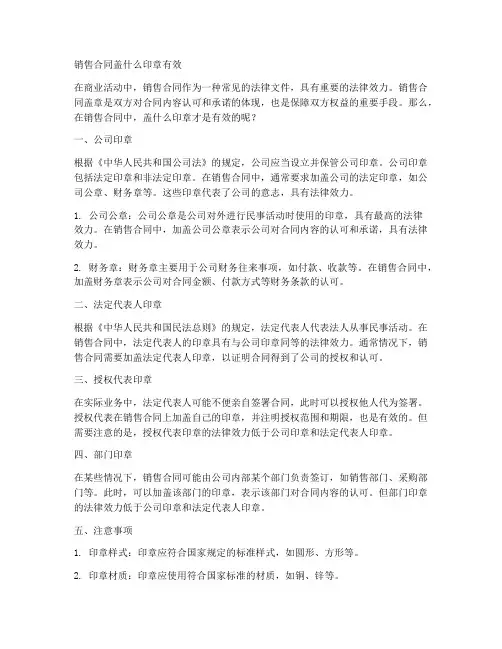 销售合同盖什么印章有效

在商业活动中，销售合同作为一种常见的法律文件，具有重要的法律效力。销售合同盖章是双方对合同内容认可和承诺的体现，也是保障双方权益的重要手段。那么，在销售合同中，盖什么印章才是有效的呢？

一、公司印章

根据《中华人民共和国公司法》的规定，公司应当设立并保管公司印章。公司印章包括法定印章和非法定印章。在销售合同中，通常要求加盖公司的法定印章，如公司公章、财务章等。这些印章代表了公司的意志，具有法律效力。

1. 公司公章：公司公章是公司对外进行民事活动时使用的印章，具有最高的法律效力。在销售合同中，加盖公司公章表示公司对合同内容的认可和承诺，具有法律效力。

2. 财务章：财务章主要用于公司财务往来事项，如付款、收款等。在销售合同中，加盖财务章表示公司对合同金额、付款方式等财务条款的认可。

二、法定代表人印章

根据《中华人民共和国民法总则》的规定，法定代表人代表法人从事民事活动。在销售合同中，法定代表人的印章具有与公司印章同等的法律效力。通常情况下，销售合同需要加盖法定代表人印章，以证明合同得到了公司的授权和认可。

三、授权代表印章

在实际业务中，法定代表人可能不便亲自签署合同，此时可以授权他人代为签署。授权代表在销售合同上加盖自己的印章，并注明授权范围和期限，也是有效的。但需要注意的是，授权代表印章的法律效力低于公司印章和法定代表人印章。

四、部门印章

在某些情况下，销售合同可能由公司内部某个部门负责签订，如销售部门、采购部门等。此时，可以加盖该部门的印章，表示该部门对合同内容的认可。但部门印章的法律效力低于公司印章和法定代表人印章。

五、注意事项

1. 印章样式：印章应符合国家规定的标准样式，如圆形、方形等。

2. 印章材质：印章应使用符合国家标准的材质，如铜、锌等。